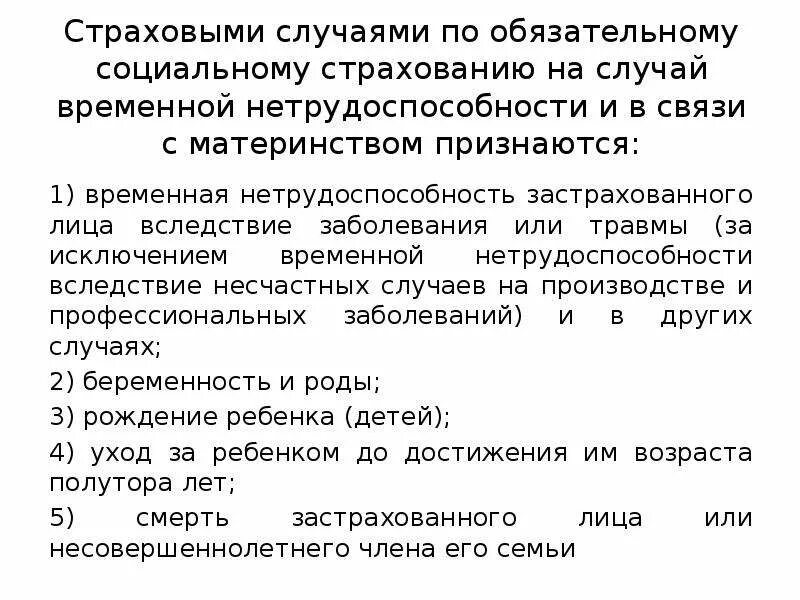 Страховыми случаями по обязательному социальному страхованию на случай временной нетрудоспособности и в связи с материнством признаются:

1) временная нетрудоспособность застрахованного лица вследствие заболевания или травмы (за исключением временной нетрудоспособности вследствие несчастных случаев на производстве и профессиональных заболеваний) и в других случаях;

2) беременность и роды;

3) рождение ребенка (детей);

4) уход за ребенком до достижения им возраста полутора лет;

5) смерть застрахованного лица или несовершеннолетнего члена его семьи